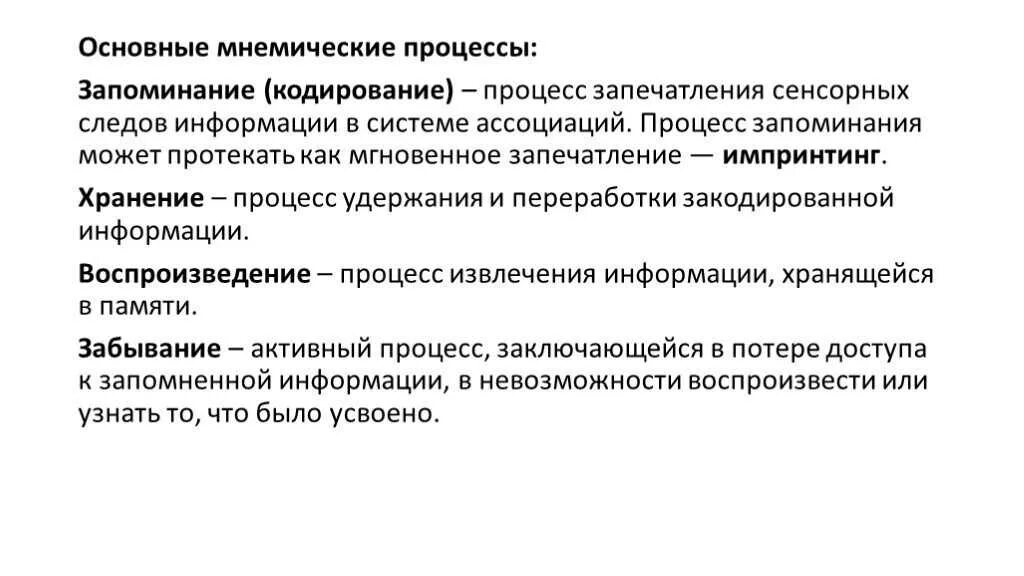 Основные мнемические процессы:

Запоминание (кодирование) – процесс запечатления сенсорных следов информации в системе ассоциаций. Процесс запоминания может протекать как мгновенное запечатление — импринтинг.

Хранение – процесс удержания и переработки закодированной информации.

Воспроизведение – процесс извлечения информации, хранящейся в памяти.

Забывание – активный процесс, заключающейся в потере доступа к запомненной информации, в невозможности воспроизвести или узнать то, что было усвоено.